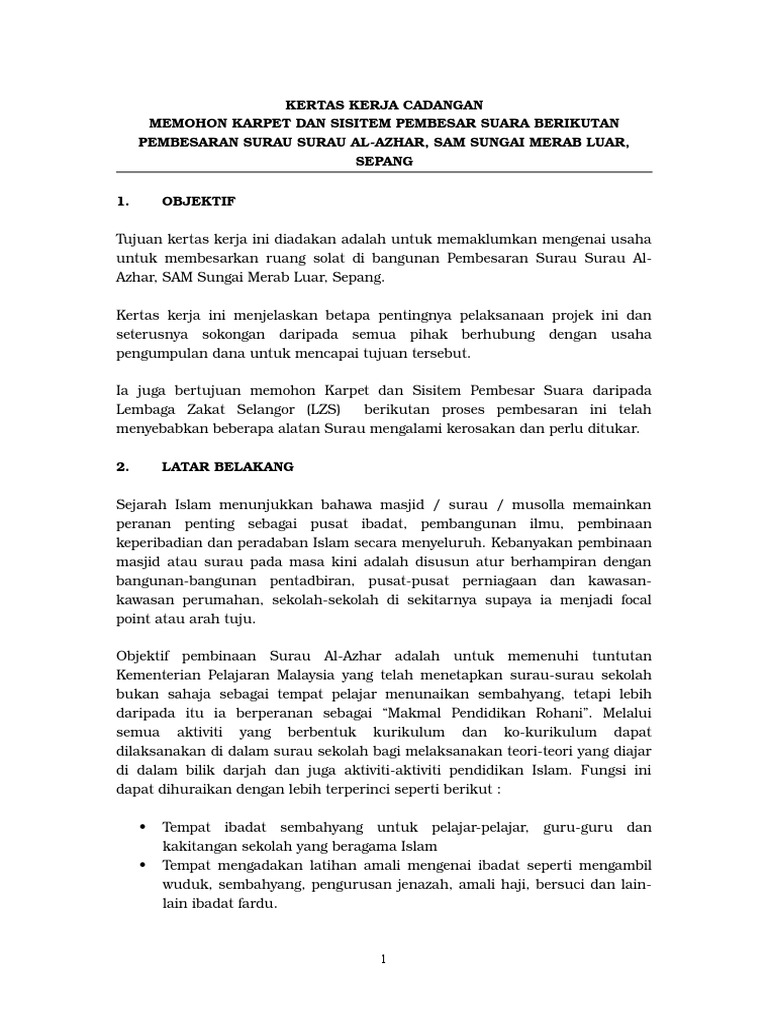 KERTAS KERJA CADANGAN
MEMOHON KARPET DAN SISITEM PEMBESAR SUARA BERIKUTAN PEMBESARAN SURAU SURAU AL-AZHAR, SAM SUNGAI MERAB LUAR, SEPANG

1. OBJEKTIF

Tujuan kertas kerja ini diadakan adalah untuk memaklumkan mengenai usaha untuk membesarkan ruang solat di bangunan Pembesaran Surau Surau Al-Azhar, SAM Sungai Merab Luar, Sepang.

Kertas kerja ini menjelaskan betapa pentingnya pelaksanaan projek ini dan seterusnya sokongan daripada semua pihak berhubung dengan usaha pengumpulan dana untuk mencapai tujuan tersebut.

Ia juga bertujuan memohon Karpet dan Sisitem Pembesar Suara daripada Lembaga Zakat Selangor (LZS) berikutan proses pembesaran ini telah menyebabkan beberapa alatan Surau mengalami kerosakan dan perlu ditukar.

2. LATAR BELAKANG

Sejarah Islam menunjukkan bahawa masjid / surau / musolla memainkan peranan penting sebagai pusat ibadat, pembangunan ilmu, pembinaan keperibadian dan peradaban Islam secara menyeluruh. Kebanyakan pembinaan masjid atau surau pada masa kini adalah disusun atur berhampiran dengan bangunan-bangunan pentadbiran, pusat-pusat perniagaan dan kawasan-kawasan perumahan, sekolah-sekolah di sekitarnya supaya ia menjadi focal point atau arah tuju.

Objektif pembinaan Surau Al-Azhar adalah untuk memenuhi tuntutan Kementerian Pelajaran Malaysia yang telah menetapkan surau-surau sekolah bukan sahaja sebagai tempat pelajar menunaikan sembahyang, tetapi lebih daripada itu ia berperanan sebagai “Makmal Pendidikan Rohani”. Melalui semua aktiviti yang berbentuk kurikulum dan ko-kurikulum dapat dilaksanakan di dalam surau sekolah bagi melaksanakan teori-teori yang diajar di dalam bilik darjah dan juga aktiviti-aktiviti pendidikan Islam. Fungsi ini dapat dihuraikan dengan lebih terperinci seperti berikut :

• Tempat ibadat sembahyang untuk pelajar-pelajar, guru-guru dan kakitangan sekolah yang beragama Islam
• Tempat mengadakan latihan amali mengenai ibadat seperti mengambil wuduk, sembahyang, pengurusan jenazah, amali haji, bersuci dan lain-lain ibadat fardu.

1